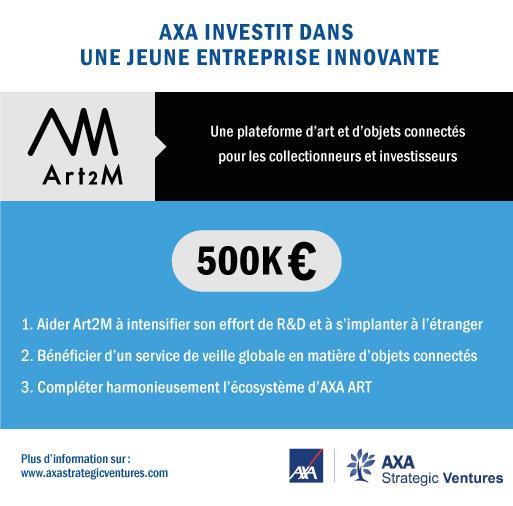 AXA INVESTIT DANS
UNE JEUNE ENTREPRISE INNOVANTE

Art2M

Une plateforme d'art et d'objets connectés pour les collectionneurs et investisseurs

500K €

1. Aider Art2M à intensifier son effort de R&D et à s'implanter à l'étranger

2. Bénéficier d'un service de veille globale en matière d'objets connectés

3. Compléter harmonieusement l'écosystème d'AXA ART

Plus d'infomation sur :
www.axastrategicventures.com

AXA

AXA
Strategic Ventures